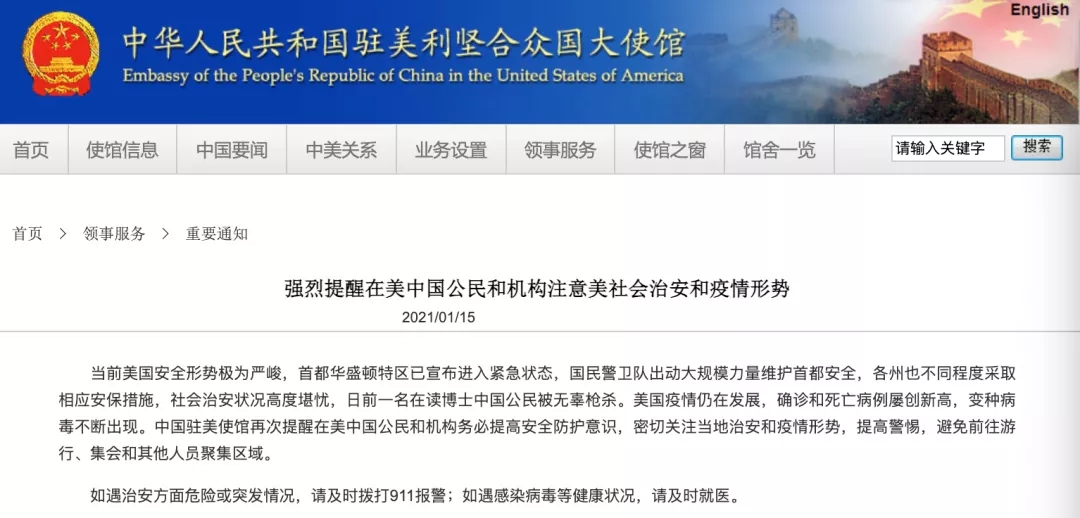 English

中华人民共和国驻美利坚合众国大使馆
Embassy of the People's Republic of China in the United States of America

首页 使馆信息 中国要闻 中美关系 业务设置 领事服务 使馆之窗 馆舍一览 请输入关键字 搜索

首页 > 领事服务 > 重要通知

强烈提醒在美中国公民和机构注意美社会治安和疫情形势

2021/01/15

当前美国安全形势极为严峻，首都华盛顿特区已宣布进入紧急状态，国民警卫队出动大规模力量维护首都安全，各州也不同程度采取相应安保措施，社会治安状况高度堪忧，日前一名在读博士中国公民被无辜枪杀。美国疫情仍在发展，确诊和死亡病例屡创新高，变种病毒不断出现。中国驻美使馆再次提醒在美中国公民和机构务必提高安全防护意识，密切关注当地治安和疫情形势，提高警惕，避免前往游行、集会和其他人员聚集区域。

如遇治安方面危险或突发情况，请及时拨打911报警；如遇感染病毒等健康状况，请及时就医。